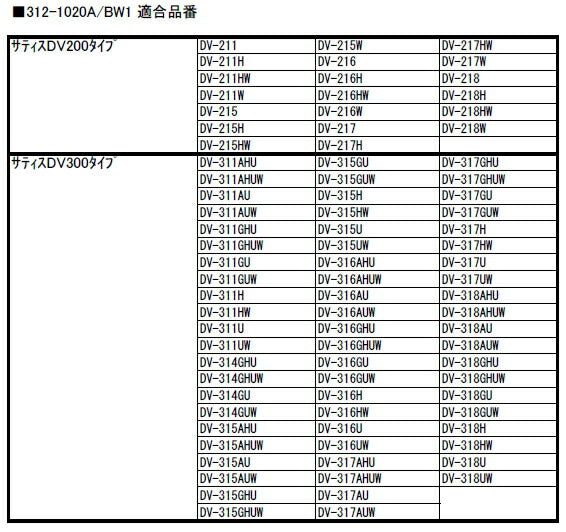 ■312-1020A/BW1 適合品番

| | | | |
|---|---|---|---|
| サティスDV200タイプ | DV-211 | DV-215W | DV-217HW |
| | DV-211H | DV-216 | DV-217W |
| | DV-211HW | DV-216H | DV-218 |
| | DV-211W | DV-216HW | DV-218H |
| | DV-215 | DV-216W | DV-218HW |
| | DV-215H | DV-217 | DV-218W |
| | DV-215HW | DV-217H | |
| サティスDV300タイプ | DV-311AHU | DV-315GU | DV-317GHU |
| | DV-311AHUW | DV-315GUW | DV-317GHUW |
| | DV-311AU | DV-315H | DV-317GU |
| | DV-311AUW | DV-315HW | DV-317GUW |
| | DV-311GHU | DV-315U | DV-317H |
| | DV-311GHUW | DV-315UW | DV-317HW |
| | DV-311GU | DV-316AHU | DV-317U |
| | DV-311GUW | DV-316AHUW | DV-317UW |
| | DV-311H | DV-316AU | DV-318AHU |
| | DV-311HW | DV-316AUW | DV-318AHUW |
| | DV-311U | DV-316GHU | DV-318AU |
| | DV-311UW | DV-316GHUW | DV-318AUW |
| | DV-314GHU | DV-316GU | DV-318GHU |
| | DV-314GHUW | DV-316GUW | DV-318GHUW |
| | DV-314GU | DV-316H | DV-318GU |
| | DV-314GUW | DV-316HW | DV-318GUW |
| | DV-315AHU | DV-316U | DV-318H |
| | DV-315AHUW | DV-316UW | DV-318HW |
| | DV-315AU | DV-317AHU | DV-318U |
| | DV-315AUW | DV-317AHUW | DV-318UW |
| | DV-315GHU | DV-317AU | |
| | DV-315GHUW | DV-317AUW | |